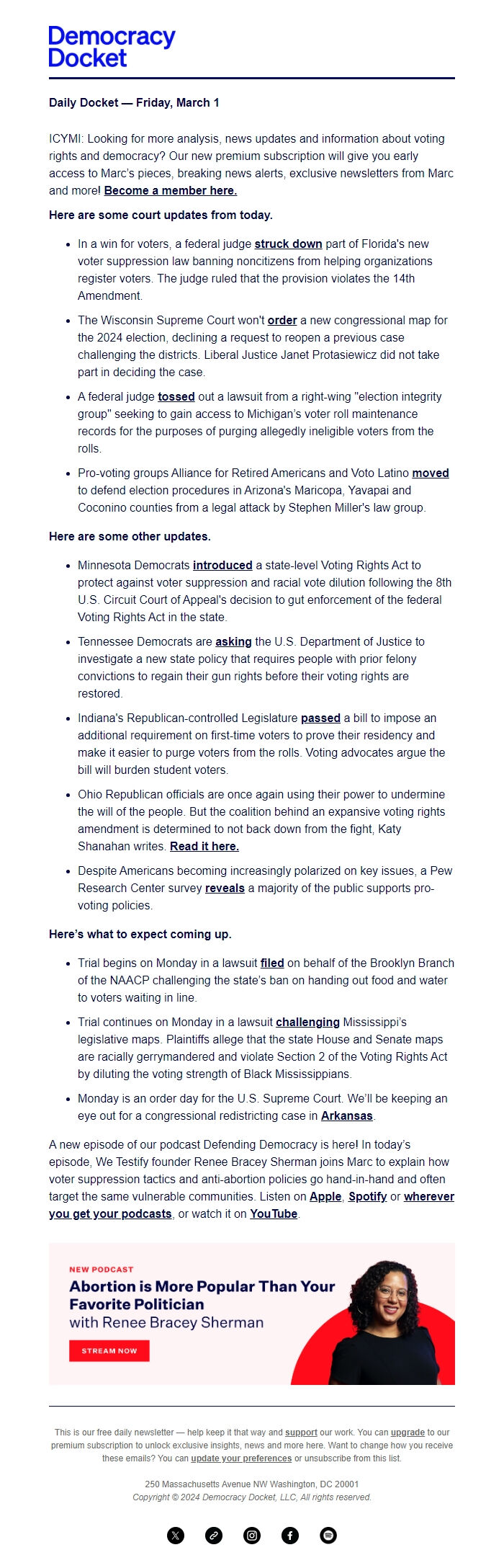 Democracy Docket

Daily Docket — Friday, March 1

ICYMI: Looking for more analysis, news updates and information about voting rights and democracy? Our new premium subscription will give you early access to Marc's pieces, breaking news alerts, exclusive newsletters from Marc and more! Become a member here.

Here are some court updates from today.

- In a win for voters, a federal judge struck down part of Florida's new voter suppression law banning noncitizens from helping organizations register voters. The judge ruled that the provision violates the 14th Amendment.
- The Wisconsin Supreme Court won't order a new congressional map for the 2024 election, declining a request to reopen a previous case challenging the districts. Liberal Justice Janet Protasiewicz did not take part in deciding the case.
- A federal judge tossed out a lawsuit from a right-wing "election integrity group" seeking to gain access to Michigan's voter roll maintenance records for the purposes of purging allegedly ineligible voters from the rolls.
- Pro-voting groups Alliance for Retired Americans and Voto Latino moved to defend election procedures in Arizona's Maricopa, Yavapai and Coconino counties from a legal attack by Stephen Miller's law group.

Here are some other updates.

- Minnesota Democrats introduced a state-level Voting Rights Act to protect against voter suppression and racial vote dilution following the 8th U.S. Circuit Court of Appeal's decision to gut enforcement of the federal Voting Rights Act in the state.
- Tennessee Democrats are asking the U.S. Department of Justice to investigate a new state policy that requires people with prior felony convictions to regain their gun rights before their voting rights are restored.
- Indiana's Republican-controlled Legislature passed a bill to impose an additional requirement on first-time voters to prove their residency and make it easier to purge voters from the rolls. Voting advocates argue the bill will burden student voters.
- Ohio Republican officials are once again using their power to undermine the will of the people. But the coalition behind an expansive voting rights amendment is determined to not back down from the fight, Katy Shanahan writes. Read it here.
- Despite Americans becoming increasingly polarized on key issues, a Pew Research Center survey reveals a majority of the public supports pro-voting policies.

Here's what to expect coming up.

- Trial begins on Monday in a lawsuit filed on behalf of the Brooklyn Branch of the NAACP challenging the state's ban on handing out food and water to voters waiting in line.
- Trial continues on Monday in a lawsuit challenging Mississippi's legislative maps. Plaintiffs allege that the state House and Senate maps are racially gerrymandered and violate Section 2 of the Voting Rights Act by diluting the voting strength of Black Mississippians.
- Monday is an order day for the U.S. Supreme Court. We'll be keeping an eye out for a congressional redistricting case in Arkansas.

A new episode of our podcast Defending Democracy is here! In today's episode, We Testify founder Renee Bracey Sherman joins Marc to explain how voter suppression tactics and anti-abortion policies go hand-in-hand and often target the same vulnerable communities. Listen on Apple, Spotify or wherever you get your podcasts, or watch it on YouTube.

NEW PODCAST
Abortion is More Popular Than Your Favorite Politician
with Renee Bracey Sherman
STREAM NOW

This is our free daily newsletter — help keep it that way and support our work. You can upgrade to our premium subscription to unlock exclusive insights, news and more here. Want to change how you receive these emails? You can update your preferences or unsubscribe from this list.

250 Massachusetts Avenue NW Washington, DC 20001
Copyright © 2024 Democracy Docket, LLC, All rights reserved.